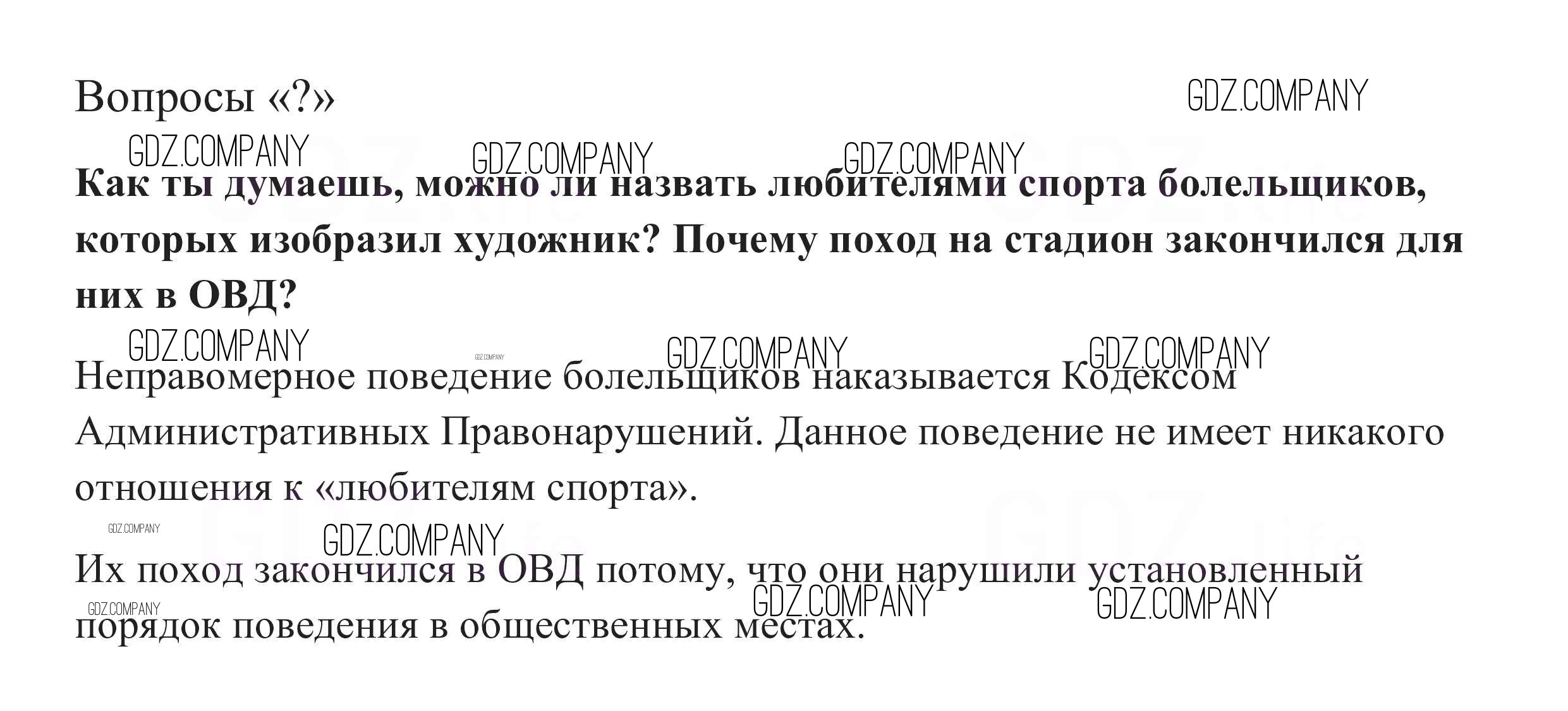 Вопросы «?»

Как ты думаешь, можно ли назвать любителями спорта болельщиков, которых изобразил художник? Почему поход на стадион закончился для них в ОВД?

Неправомерное поведение болельщиков наказывается Кодексом Административных Правонарушений. Данное поведение не имеет никакого отношения к «любителям спорта».

Их поход закончился в ОВД потому, что они нарушили установленный порядок поведения в общественных местах.

GDZ.COMPANY